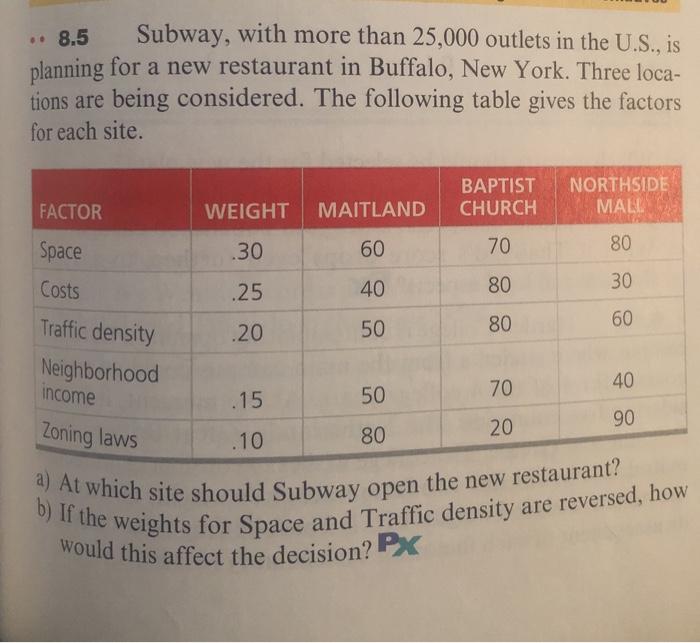 •• 8.5 Subway, with more than 25,000 outlets in the U.S., is planning for a new restaurant in Buffalo, New York. Three locations are being considered. The following table gives the factors for each site.

| FACTOR | WEIGHT | MAITLAND | BAPTIST CHURCH | NORTHSIDE MALL |
|---|---|---|---|---|
| Space | .30 | 60 | 70 | 80 |
| Costs | .25 | 40 | 80 | 30 |
| Traffic density | .20 | 50 | 80 | 60 |
| Neighborhood income | .15 | 50 | 70 | 40 |
| Zoning laws | .10 | 80 | 20 | 90 |

a) At which site should Subway open the new restaurant?
b) If the weights for Space and Traffic density are reversed, how would this affect the decision? PX